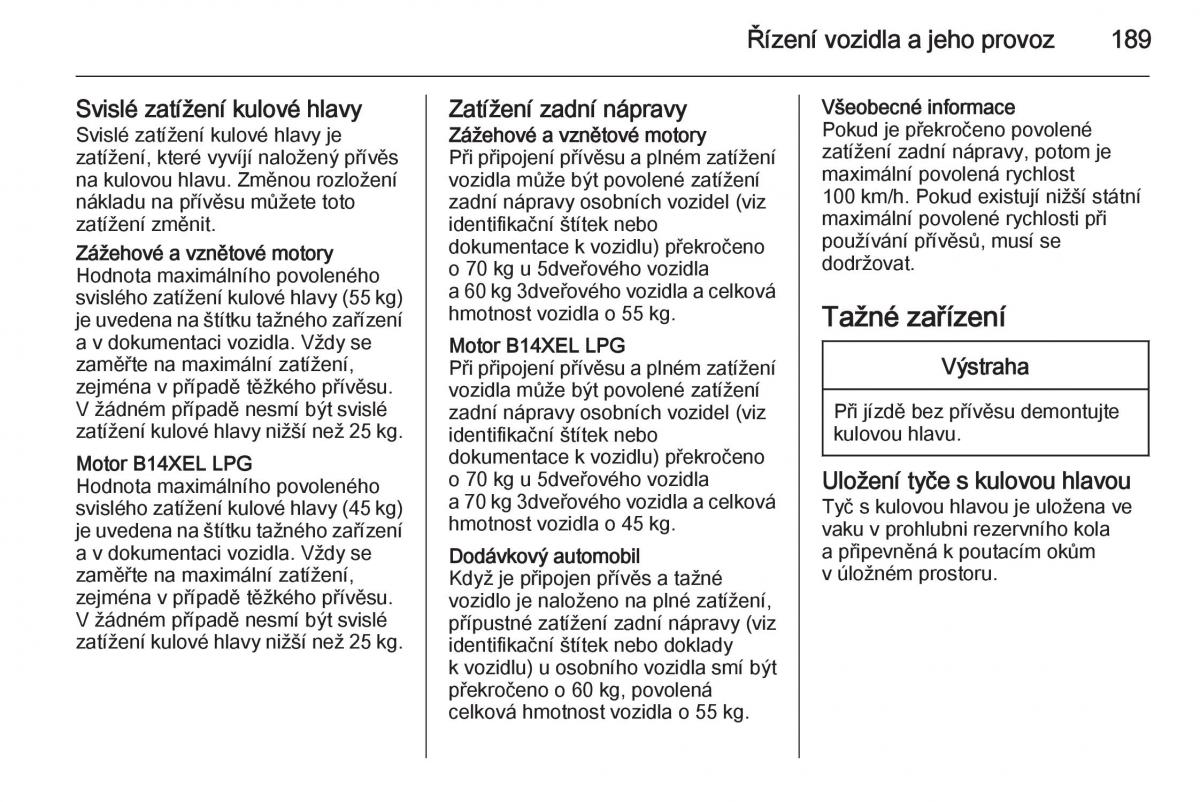 Řízení vozidla a jeho provoz 189

Svislé zatížení kulové hlavy
Svislé zatížení kulové hlavy je zatížení, které vyvíjí naložený přívěs na kulovou hlavu. Změnou rozložení nákladu na přívěsu můžete toto zatížení změnit.

Zážehové a vznětové motory
Hodnota maximálního povoleného svislého zatížení kulové hlavy (55 kg) je uvedena na štítku tažného zařízení a v dokumentaci vozidla. Vždy se zaměřte na maximální zatížení, zejména v případě těžkého přívěsu. V žádném případě nesmí být svislé zatížení kulové hlavy nižší než 25 kg.

Motor B14XEL LPG
Hodnota maximálního povoleného svislého zatížení kulové hlavy (45 kg) je uvedena na štítku tažného zařízení a v dokumentaci vozidla. Vždy se zaměřte na maximální zatížení, zejména v případě těžkého přívěsu. V žádném případě nesmí být svislé zatížení kulové hlavy nižší než 25 kg.

Zatížení zadní nápravy
Zážehové a vznětové motory
Při připojení přívěsu a plném zatížení vozidla může být povolené zatížení zadní nápravy osobních vozidel (viz identifikační štítek nebo dokumentace k vozidlu) překročeno o 70 kg u 5dveřového vozidla a 60 kg 3dveřového vozidla a celková hmotnost vozidla o 55 kg.

Motor B14XEL LPG
Při připojení přívěsu a plném zatížení vozidla může být povolené zatížení zadní nápravy osobních vozidel (viz identifikační štítek nebo dokumentace k vozidlu) překročeno o 70 kg u 5dveřového vozidla a 70 kg 3dveřového vozidla a celková hmotnost vozidla o 45 kg.

Dodávkový automobil
Když je připojen přívěs a tažné vozidlo je naloženo na plné zatížení, přípustné zatížení zadní nápravy (viz identifikační štítek nebo doklady k vozidlu) u osobního vozidla smí být překročeno o 60 kg, povolená celková hmotnost vozidla o 55 kg.

Všeobecné informace
Pokud je překročeno povolené zatížení zadní nápravy, potom je maximální povolená rychlost 100 km/h. Pokud existují nižší státní maximální povolené rychlosti při používání přívěsů, musí se dodržovat.

Tažné zařízení

Výstraha

Při jízdě bez přívěsu demontujte kulovou hlavu.

Uložení tyče s kulovou hlavou
Tyč s kulovou hlavou je uložena ve vaku v prohlubni rezervního kola a připevněná k poutacím okům v úložném prostoru.